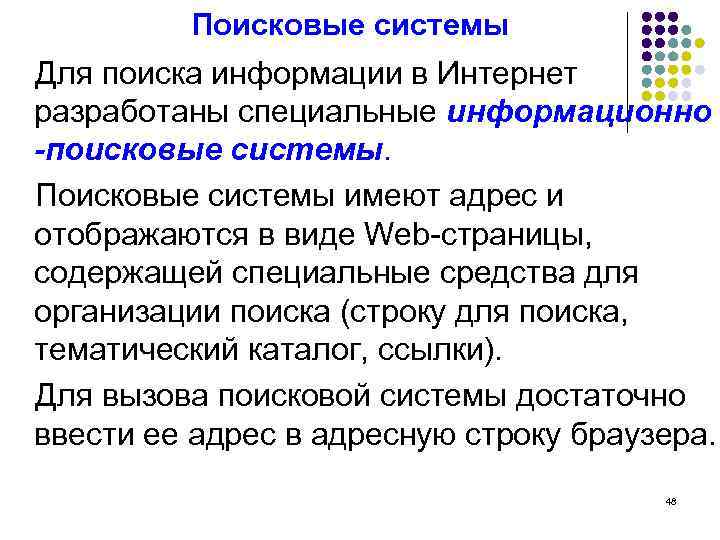 Поисковые системы

Для поиска информации в Интернет разработаны специальные информационно -поисковые системы.

Поисковые системы имеют адрес и отображаются в виде Web-страницы, содержащей специальные средства для организации поиска (строку для поиска, тематический каталог, ссылки).

Для вызова поисковой системы достаточно ввести ее адрес в адресную строку браузера.

48